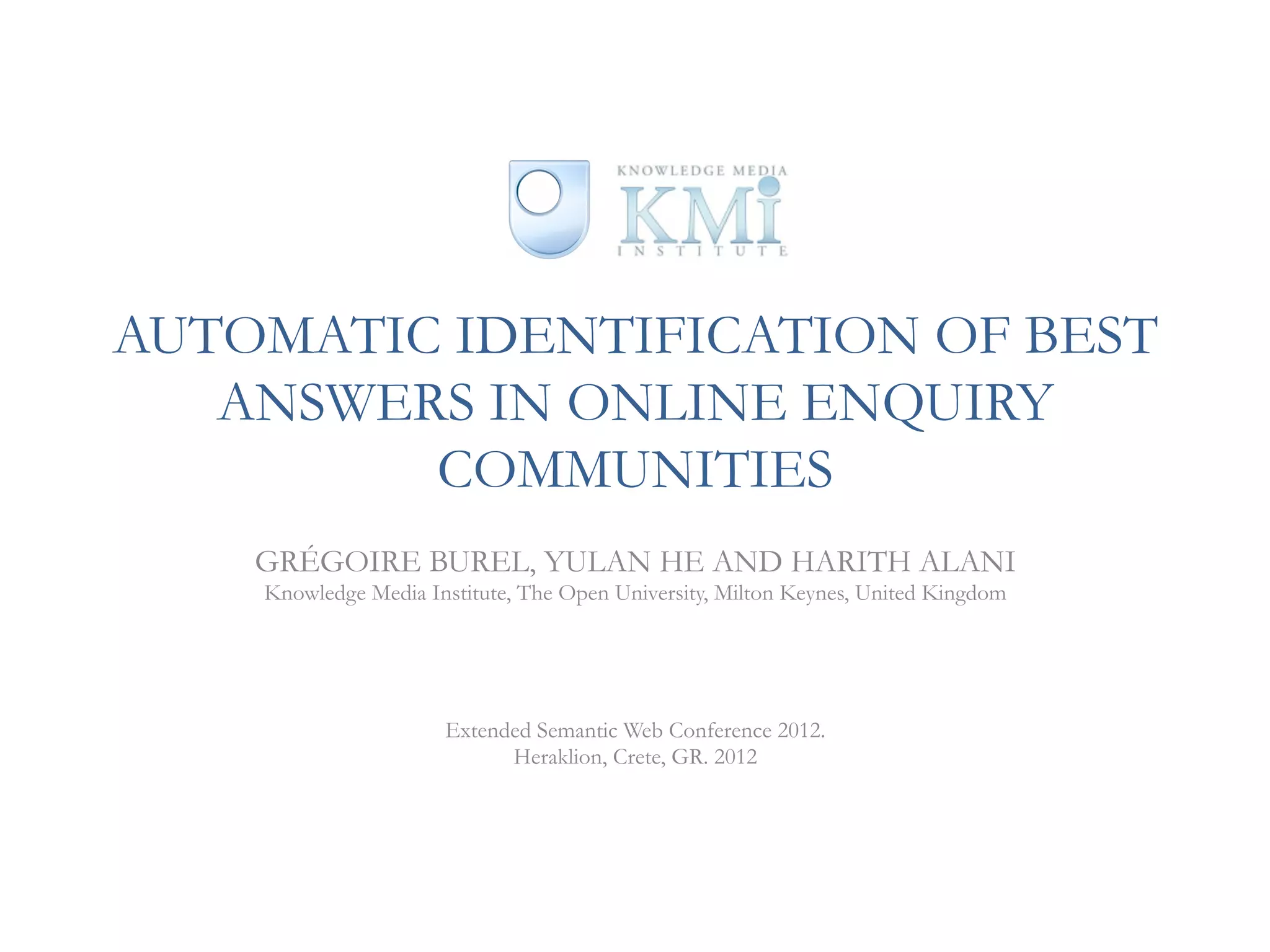 KNOWLEDGE MEDIA
KMi
INSTITUTE

AUTOMATIC IDENTIFICATION OF BEST ANSWERS IN ONLINE ENQUIRY COMMUNITIES

GRÉGOIRE BUREL, YULAN HE AND HARITH ALANI
Knowledge Media Institute, The Open University, Milton Keynes, United Kingdom

Extended Semantic Web Conference 2012.
Heraklion, Crete, GR. 2012